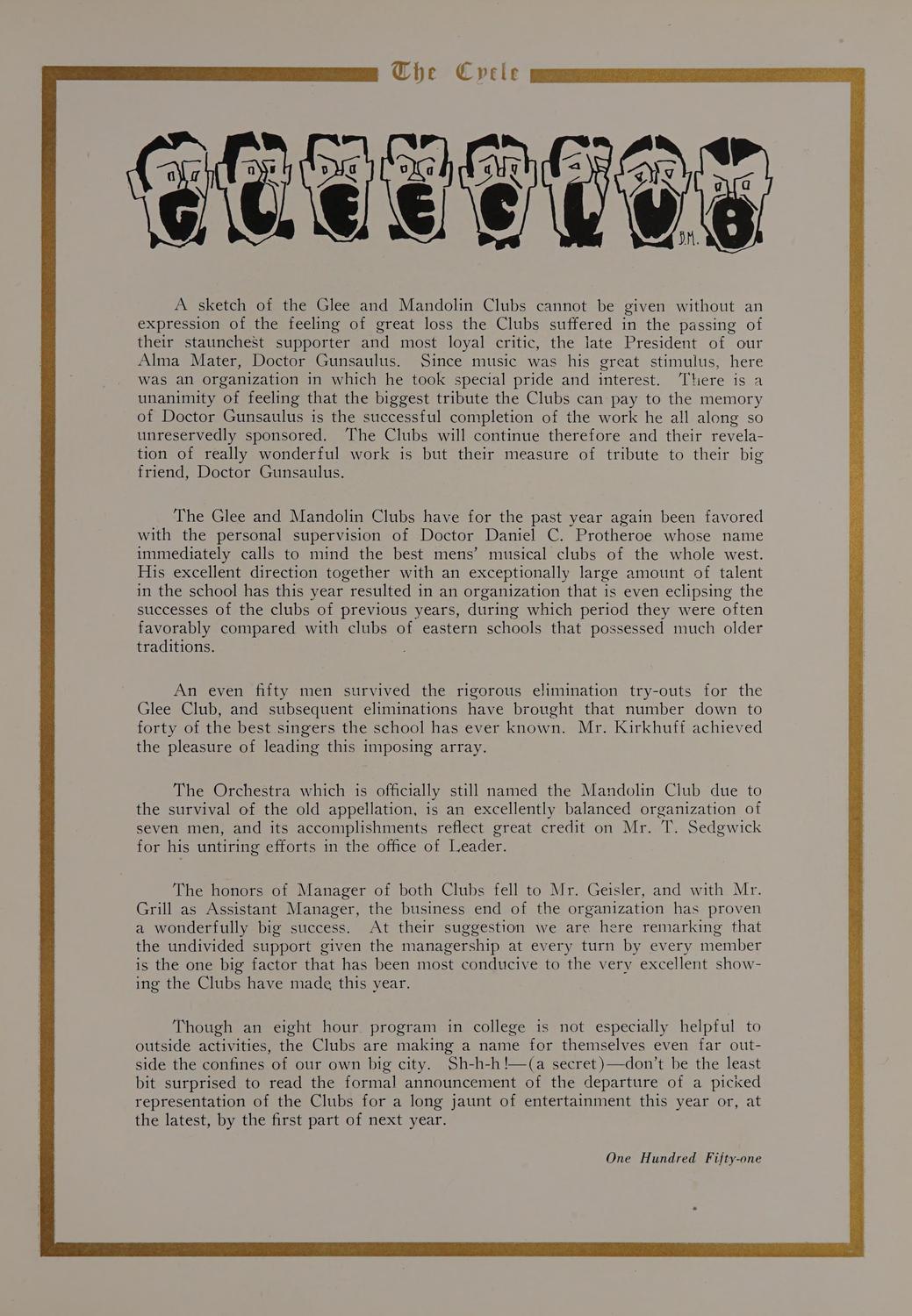 The Cycle

GLEE CLUB

B.M.

A sketch of the Glee and Mandolin Clubs cannot be given without an expression of the feeling of great loss the Clubs suffered in the passing of their staunchest supporter and most loyal critic, the late President of our Alma Mater, Doctor Gunsaulus. Since music was his great stimulus, here was an organization in which he took special pride and interest. There is a unanimity of feeling that the biggest tribute the Clubs can pay to the memory of Doctor Gunsaulus is the successful completion of the work he all along so unreservedly sponsored. The Clubs will continue therefore and their revelation of really wonderful work is but their measure of tribute to their big friend, Doctor Gunsaulus.

The Glee and Mandolin Clubs have for the past year again been favored with the personal supervision of Doctor Daniel C. Protheroe whose name immediately calls to mind the best mens' musical clubs of the whole west. His excellent direction together with an exceptionally large amount of talent in the school has this year resulted in an organization that is even eclipsing the successes of the clubs of previous years, during which period they were often favorably compared with clubs of eastern schools that possessed much older traditions.

An even fifty men survived the rigorous elimination try-outs for the Glee Club, and subsequent eliminations have brought that number down to forty of the best singers the school has ever known. Mr. Kirkhuff achieved the pleasure of leading this imposing array.

The Orchestra which is officially still named the Mandolin Club due to the survival of the old appellation, is an excellently balanced organization of seven men, and its accomplishments reflect great credit on Mr. T. Sedgwick for his untiring efforts in the office of Leader.

The honors of Manager of both Clubs fell to Mr. Geisler, and with Mr. Grill as Assistant Manager, the business end of the organization has proven a wonderfully big success. At their suggestion we are here remarking that the undivided support given the managership at every turn by every member is the one big factor that has been most conducive to the very excellent showing the Clubs have made this year.

Though an eight hour program in college is not especially helpful to outside activities, the Clubs are making a name for themselves even far outside the confines of our own big city. Sh-h-h!—(a secret)—don't be the least bit surprised to read the formal announcement of the departure of a picked representation of the Clubs for a long jaunt of entertainment this year or, at the latest, by the first part of next year.

One Hundred Fifty-one